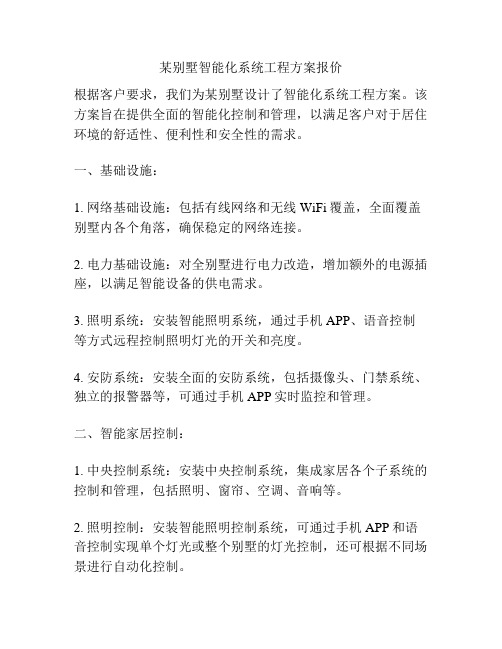 某别墅智能化系统工程方案报价

根据客户要求，我们为某别墅设计了智能化系统工程方案。该方案旨在提供全面的智能化控制和管理，以满足客户对于居住环境的舒适性、便利性和安全性的需求。

一、基础设施：

1. 网络基础设施：包括有线网络和无线 WiFi 覆盖，全面覆盖别墅内各个角落，确保稳定的网络连接。

2. 电力基础设施：对全别墅进行电力改造，增加额外的电源插座，以满足智能设备的供电需求。

3. 照明系统：安装智能照明系统，通过手机 APP、语音控制等方式远程控制照明灯光的开关和亮度。

4. 安防系统：安装全面的安防系统，包括摄像头、门禁系统、独立的报警器等，可通过手机 APP 实时监控和管理。

二、智能家居控制：

1. 中央控制系统：安装中央控制系统，集成家居各个子系统的控制和管理，包括照明、窗帘、空调、音响等。

2. 照明控制：安装智能照明控制系统，可通过手机 APP 和语音控制实现单个灯光或整个别墅的灯光控制，还可根据不同场景进行自动化控制。